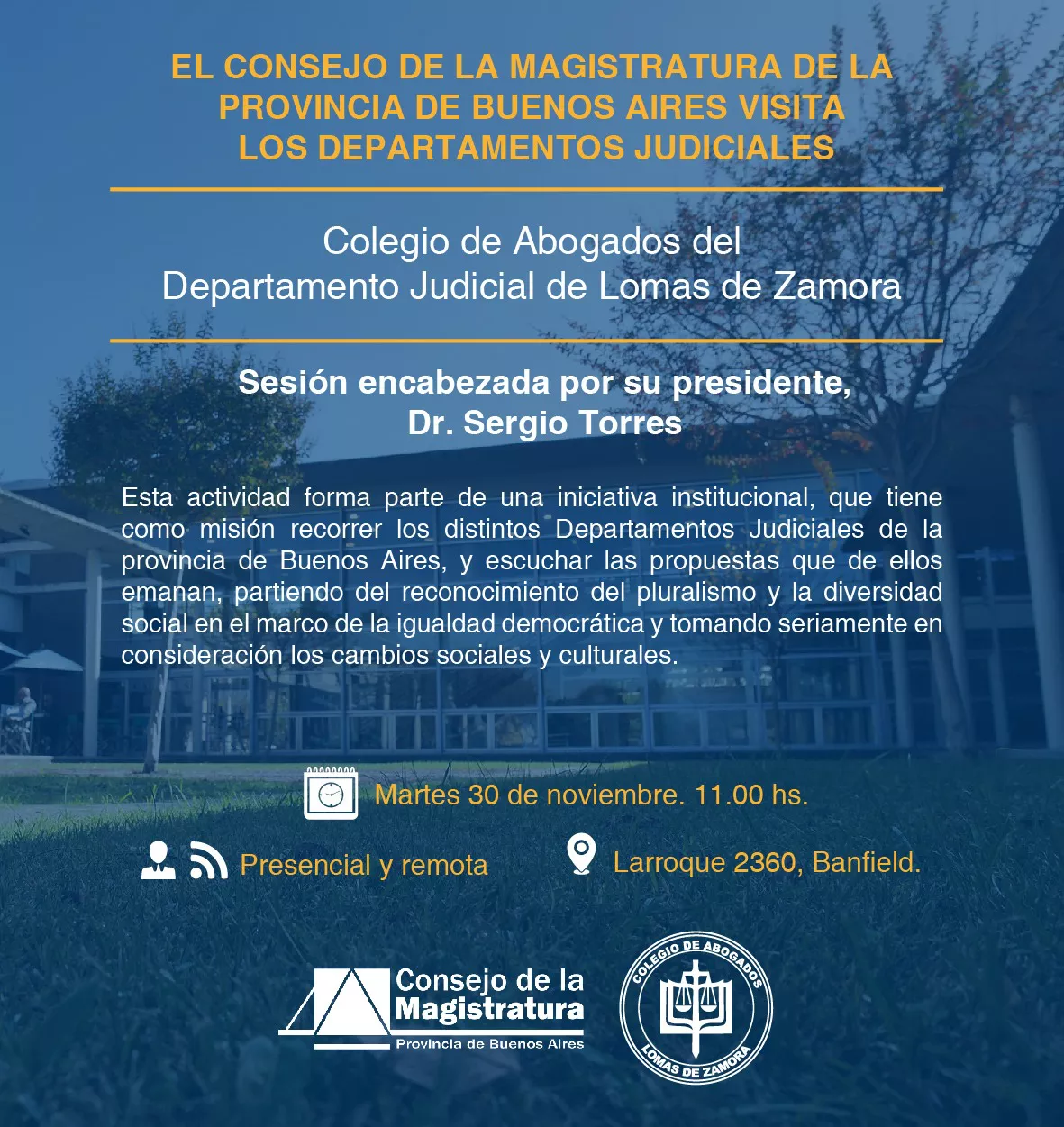 EL CONSEJO DE LA MAGISTRATURA DE LA PROVINCIA DE BUENOS AIRES VISITA LOS DEPARTAMENTOS JUDICIALES

Colegio de Abogados del Departamento Judicial de Lomas de Zamora

Sesión encabezada por su presidente, Dr. Sergio Torres

Esta actividad forma parte de una iniciativa institucional, que tiene como misión recorrer los distintos Departamentos Judiciales de la provincia de Buenos Aires, y escuchar las propuestas que de ellos emanan, partiendo del reconocimiento del pluralismo y la diversidad social en el marco de la igualdad democrática y tomando seriamente en consideración los cambios sociales y culturales.

Martes 30 de noviembre. 11.00 hs.

Presencial y remota

Larroque 2360, Banfield.

Consejo de la Magistratura
Provincia de Buenos Aires

COLEGIO DE ABOGADOS
LOMAS DE ZAMORA